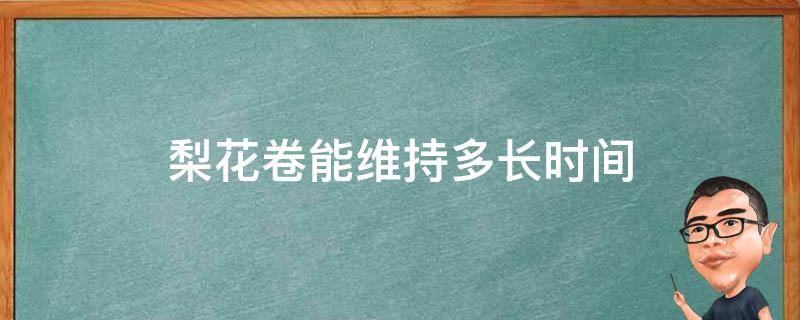 梨花卷能维持多长时间